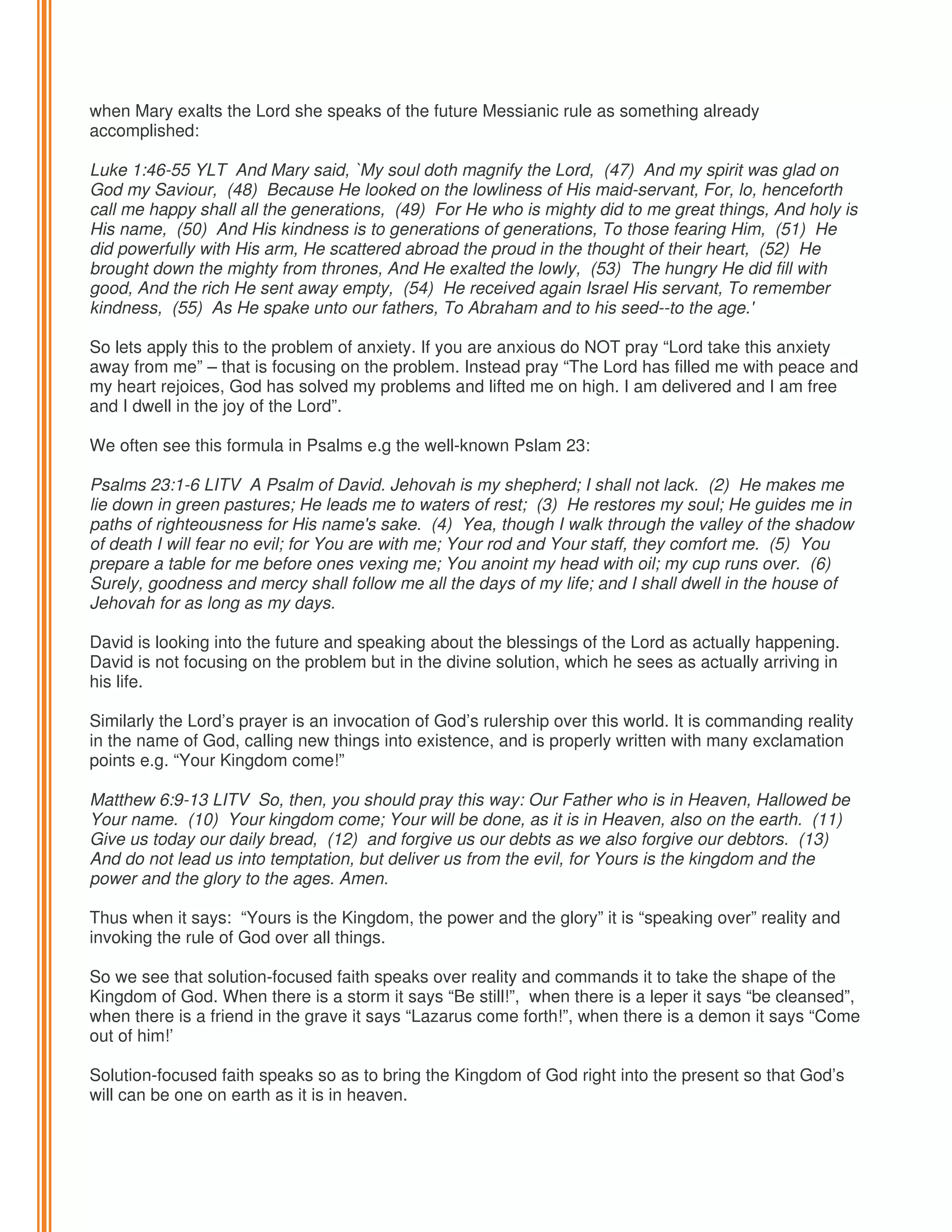 when Mary exalts the Lord she speaks of the future Messianic rule as something already accomplished:

Luke 1:46-55 YLT And Mary said, `My soul doth magnify the Lord, (47) And my spirit was glad on God my Saviour, (48) Because He looked on the lowliness of His maid-servant, For, lo, henceforth call me happy shall all the generations, (49) For He who is mighty did to me great things, And holy is His name, (50) And His kindness is to generations of generations, To those fearing Him, (51) He did powerfully with His arm, He scattered abroad the proud in the thought of their heart, (52) He brought down the mighty from thrones, And He exalted the lowly, (53) The hungry He did fill with good, And the rich He sent away empty, (54) He received again Israel His servant, To remember kindness, (55) As He spake unto our fathers, To Abraham and to his seed--to the age.'

So lets apply this to the problem of anxiety. If you are anxious do NOT pray “Lord take this anxiety away from me” – that is focusing on the problem. Instead pray “The Lord has filled me with peace and my heart rejoices, God has solved my problems and lifted me on high. I am delivered and I am free and I dwell in the joy of the Lord”.

We often see this formula in Psalms e.g the well-known Pslam 23:

Psalms 23:1-6 LITV A Psalm of David. Jehovah is my shepherd; I shall not lack. (2) He makes me lie down in green pastures; He leads me to waters of rest; (3) He restores my soul; He guides me in paths of righteousness for His name's sake. (4) Yea, though I walk through the valley of the shadow of death I will fear no evil; for You are with me; Your rod and Your staff, they comfort me. (5) You prepare a table for me before ones vexing me; You anoint my head with oil; my cup runs over. (6) Surely, goodness and mercy shall follow me all the days of my life; and I shall dwell in the house of Jehovah for as long as my days.

David is looking into the future and speaking about the blessings of the Lord as actually happening. David is not focusing on the problem but in the divine solution, which he sees as actually arriving in his life.

Similarly the Lord’s prayer is an invocation of God’s rulership over this world. It is commanding reality in the name of God, calling new things into existence, and is properly written with many exclamation points e.g. “Your Kingdom come!”

Matthew 6:9-13 LITV So, then, you should pray this way: Our Father who is in Heaven, Hallowed be Your name. (10) Your kingdom come; Your will be done, as it is in Heaven, also on the earth. (11) Give us today our daily bread, (12) and forgive us our debts as we also forgive our debtors. (13) And do not lead us into temptation, but deliver us from the evil, for Yours is the kingdom and the power and the glory to the ages. Amen.

Thus when it says: “Yours is the Kingdom, the power and the glory” it is “speaking over” reality and invoking the rule of God over all things.

So we see that solution-focused faith speaks over reality and commands it to take the shape of the Kingdom of God. When there is a storm it says “Be still!”, when there is a leper it says “be cleansed”, when there is a friend in the grave it says “Lazarus come forth!”, when there is a demon it says “Come out of him!’

Solution-focused faith speaks so as to bring the Kingdom of God right into the present so that God’s will can be one on earth as it is in heaven.